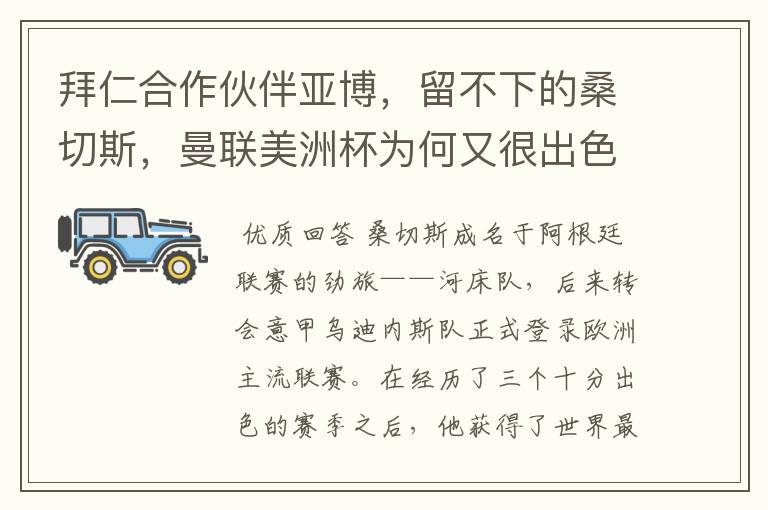 拜仁合作伙伴亚博，留不下的桑切斯，曼联美洲杯为何又很出色

优质回答 桑切斯成名于阿根廷联赛的劲旅——河床队，后来转会意甲乌迪内斯队正式登录欧洲主流联赛。在经历了三个十分出色的赛季之后，他获得了世界最